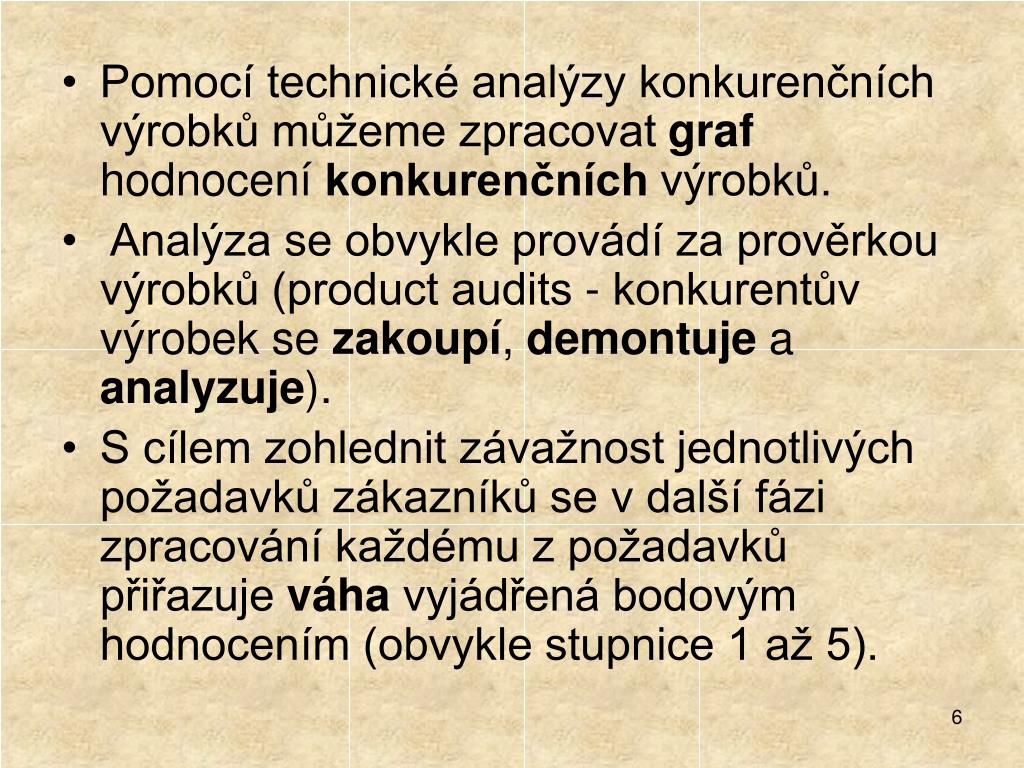 • Pomocí technické analýzy konkurenčních výrobků můžeme zpracovat graf hodnocení konkurenčních výrobků.
• Analýza se obvykle provádí za prověrkou výrobků (product audits - konkurentův výrobek se zakoupí, demontuje a analyzuje).
• S cílem zohlednit závažnost jednotlivých požadavků zákazníků se v další fázi zpracování každému z požadavků přiřazuje váha vyjádřená bodovým hodnocením (obvykle stupnice 1 až 5).

6